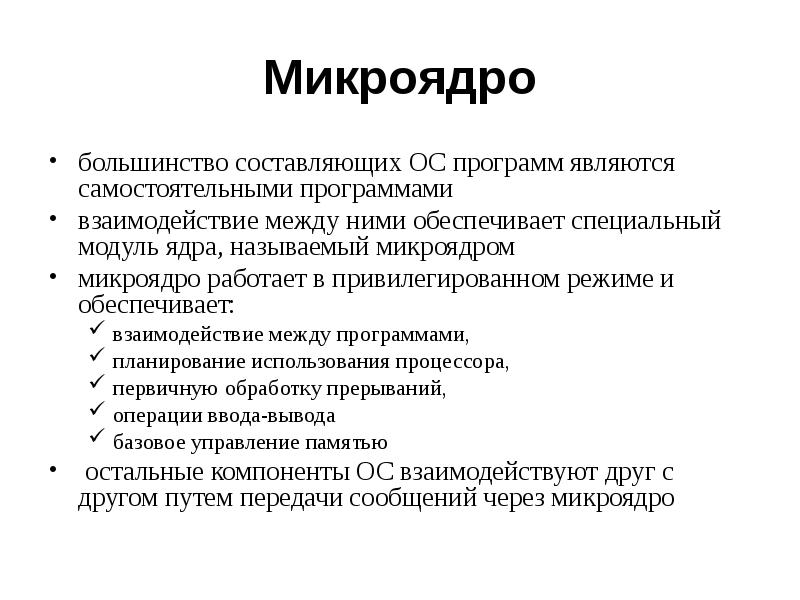 Микроядро

• большинство составляющих ОС программ являются самостоятельными программами
• взаимодействие между ними обеспечивает специальный модуль ядра, называемый микроядром
• микроядро работает в привилегированном режиме и обеспечивает:
  ✓ взаимодействие между программами,
  ✓ планирование использования процессора,
  ✓ первичную обработку прерываний,
  ✓ операции ввода-вывода
  ✓ базовое управление памятью
• остальные компоненты ОС взаимодействуют друг с другом путем передачи сообщений через микроядро